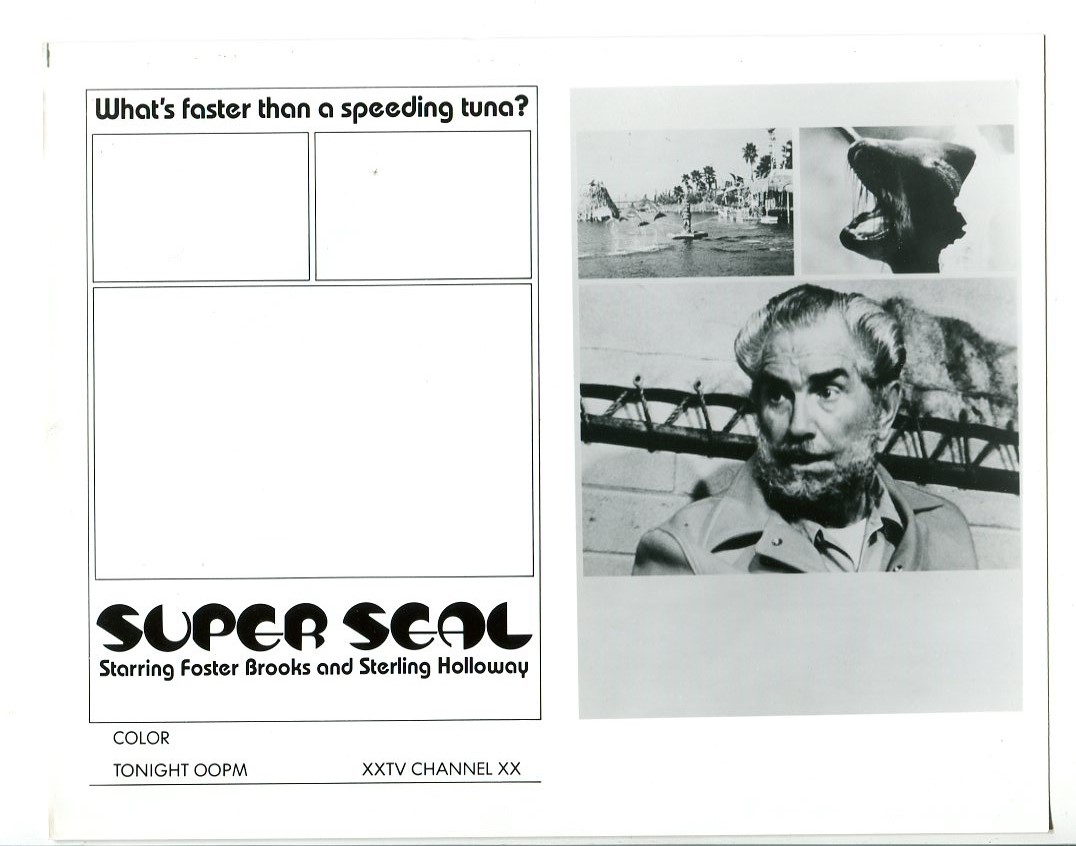 What's faster than a speeding tuna?

SUPER SEAL
Starring Foster Brooks and Sterling Holloway

COLOR

TONIGHT OOPM XXTV CHANNEL XX